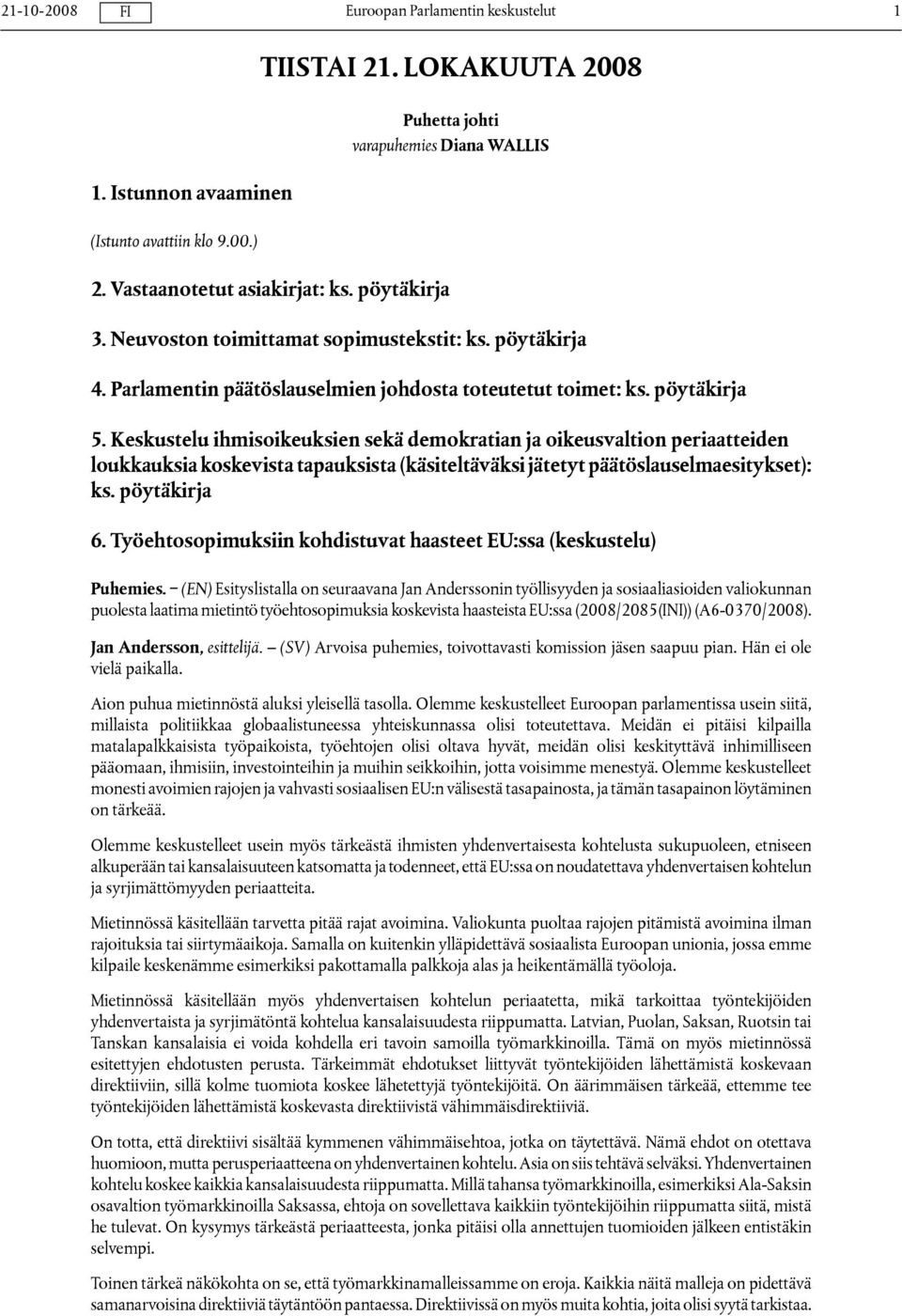 21-10-2008 FI Euroopan Parlamentin keskustelut 1

TIISTAI 21. LOKAKUUTA 2008

Puhetta johti
varapuhemies Diana WALLIS

1. Istunnon avaaminen

(Istunto avattiin klo 9.00.)

2. Vastaanotetut asiakirjat: ks. pöytäkirja

3. Neuvoston toimittamat sopimustekstit: ks. pöytäkirja

4. Parlamentin päätöslauselmien johdosta toteutetut toimet: ks. pöytäkirja

5. Keskustelu ihmisoikeuksien sekä demokratian ja oikeusvaltion periaatteiden loukkauksia koskevista tapauksista (käsiteltäväksi jätetyt päätöslauselmaesitykset): ks. pöytäkirja

6. Työehtosopimuksiin kohdistuvat haasteet EU:ssa (keskustelu)

Puhemies. – (EN) Esityslistalla on seuraavana Jan Anderssonin työllisyyden ja sosiaaliasioiden valiokunnan puolesta laatima mietintö työehtosopimuksia koskevista haasteista EU:ssa (2008/2085(INI)) (A6-0370/2008).

Jan Andersson, esittelijä. – (SV) Arvoisa puhemies, toivottavasti komission jäsen saapuu pian. Hän ei ole vielä paikalla.

Aion puhua mietinnöstä aluksi yleisellä tasolla. Olemme keskustelleet Euroopan parlamentissa usein siitä, millaista politiikkaa globaalistuneessa yhteiskunnassa olisi toteutettava. Meidän ei pitäisi kilpailla matalapalkkaisista työpaikoista, työehtojen olisi oltava hyvät, meidän olisi keskityttävä inhimilliseen pääomaan, ihmisiin, investointeihin ja muihin seikkoihin, jotta voisimme menestyä. Olemme keskustelleet monesti avoimien rajojen ja vahvasti sosiaalisen EU:n välisestä tasapainosta, ja tämän tasapainon löytäminen on tärkeää.

Olemme keskustelleet usein myös tärkeästä ihmisten yhdenvertaisesta kohtelusta sukupuoleen, etniseen alkuperään tai kansalaisuuteen katsomatta ja todenneet, että EU:ssa on noudatettava yhdenvertaisen kohtelun ja syrjimättömyyden periaatteita.

Mietinnössä käsitellään tarvetta pitää rajat avoimina. Valiokunta puoltaa rajojen pitämistä avoimina ilman rajoituksia tai siirtymäaikoja. Samalla on kuitenkin ylläpidettävä sosiaalista Euroopan unionia, jossa emme kilpaile keskenämme esimerkiksi pakottamalla palkkoja alas ja heikentämällä työoloja.

Mietinnössä käsitellään myös yhdenvertaisen kohtelun periaatetta, mikä tarkoittaa työntekijöiden yhdenvertaista ja syrjimätöntä kohtelua kansalaisuudesta riippumatta. Latvian, Puolan, Saksan, Ruotsin tai Tanskan kansalaisia ei voida kohdella eri tavoin samoilla työmarkkinoilla. Tämä on myös mietinnössä esitettyjen ehdotusten perusta. Tärkeimmät ehdotukset liittyvät työntekijöiden lähettämistä koskevaan direktiiviin, sillä kolme tuomiota koskee lähetettyjä työntekijöitä. On äärimmäisen tärkeää, ettemme tee työntekijöiden lähettämistä koskevasta direktiivistä vähimmäisdirektiiviä.

On totta, että direktiivi sisältää kymmenen vähimmäisehtoa, jotka on täytettävä. Nämä ehdot on otettava huomioon, mutta perusperiaatteena on yhdenvertainen kohtelu. Asia on siis tehtävä selväksi. Yhdenvertainen kohtelu koskee kaikkia kansalaisuudesta riippumatta. Millä tahansa työmarkkinoilla, esimerkiksi Ala-Saksin osavaltion työmarkkinoilla Saksassa, ehtoja on sovellettava kaikkiin työntekijöihin riippumatta siitä, mistä he tulevat. On kysymys tärkeästä periaatteesta, jonka pitäisi olla annettujen tuomioiden jälkeen entistäkin selvempi.

Toinen tärkeä näkökohta on se, että työmarkkinamalleissamme on eroja. Kaikkia näitä malleja on pidettävä samanarvoisina direktiiviä täytäntöön pantaessa. Direktiivissä on myös muita kohtia, joita olisi syytä tarkistaa.